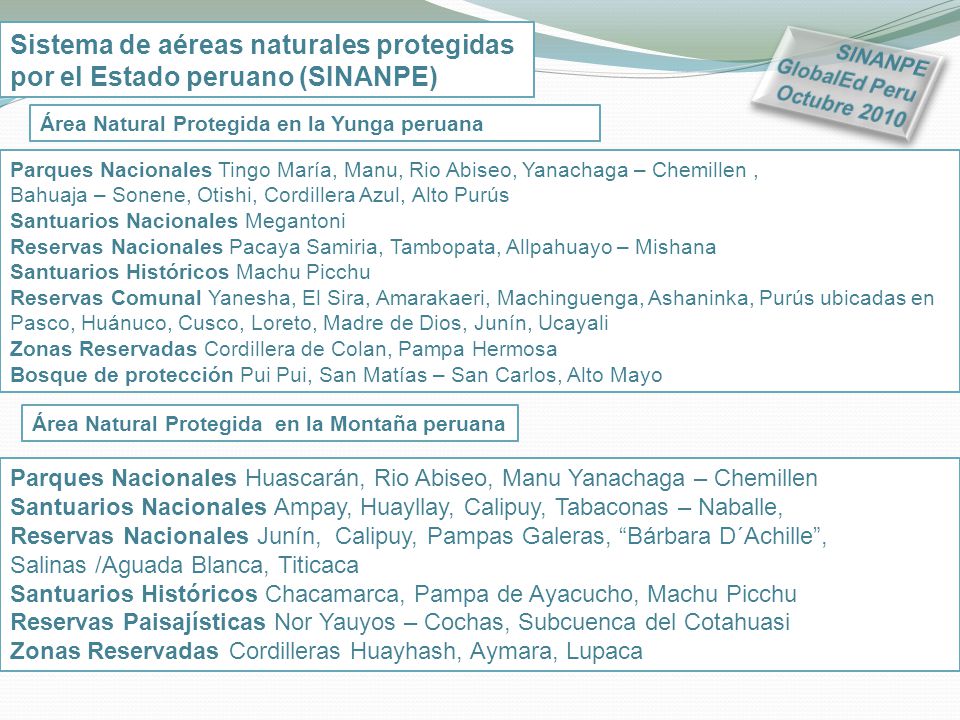 Sistema de aéreas naturales protegidas por el Estado peruano (SINANPE)

SINANPE
GlobalEd Peru
Octubre 2010

Área Natural Protegida en la Yunga peruana

Parques Nacionales Tingo María, Manu, Rio Abiseo, Yanachaga – Chemillen , Bahuaja – Sonene, Otishi, Cordillera Azul, Alto Purús
Santuarios Nacionales Megantoni
Reservas Nacionales Pacaya Samiria, Tambopata, Allpahuayo – Mishana
Santuarios Históricos Machu Picchu
Reservas Comunal Yanesha, El Sira, Amarakaeri, Machinguenga, Ashaninka, Purús ubicadas en Pasco, Huánuco, Cusco, Loreto, Madre de Dios, Junín, Ucayali
Zonas Reservadas Cordillera de Colan, Pampa Hermosa
Bosque de protección Pui Pui, San Matías – San Carlos, Alto Mayo

Área Natural Protegida en la Montaña peruana

Parques Nacionales Huascarán, Rio Abiseo, Manu Yanachaga – Chemillen
Santuarios Nacionales Ampay, Huayllay, Calipuy, Tabaconas – Naballe,
Reservas Nacionales Junín, Calipuy, Pampas Galeras, “Bárbara D´Achille”, Salinas /Aguada Blanca, Titicaca
Santuarios Históricos Chacamarca, Pampa de Ayacucho, Machu Picchu
Reservas Paisajísticas Nor Yauyos – Cochas, Subcuenca del Cotahuasi
Zonas Reservadas Cordilleras Huayhash, Aymara, Lupaca